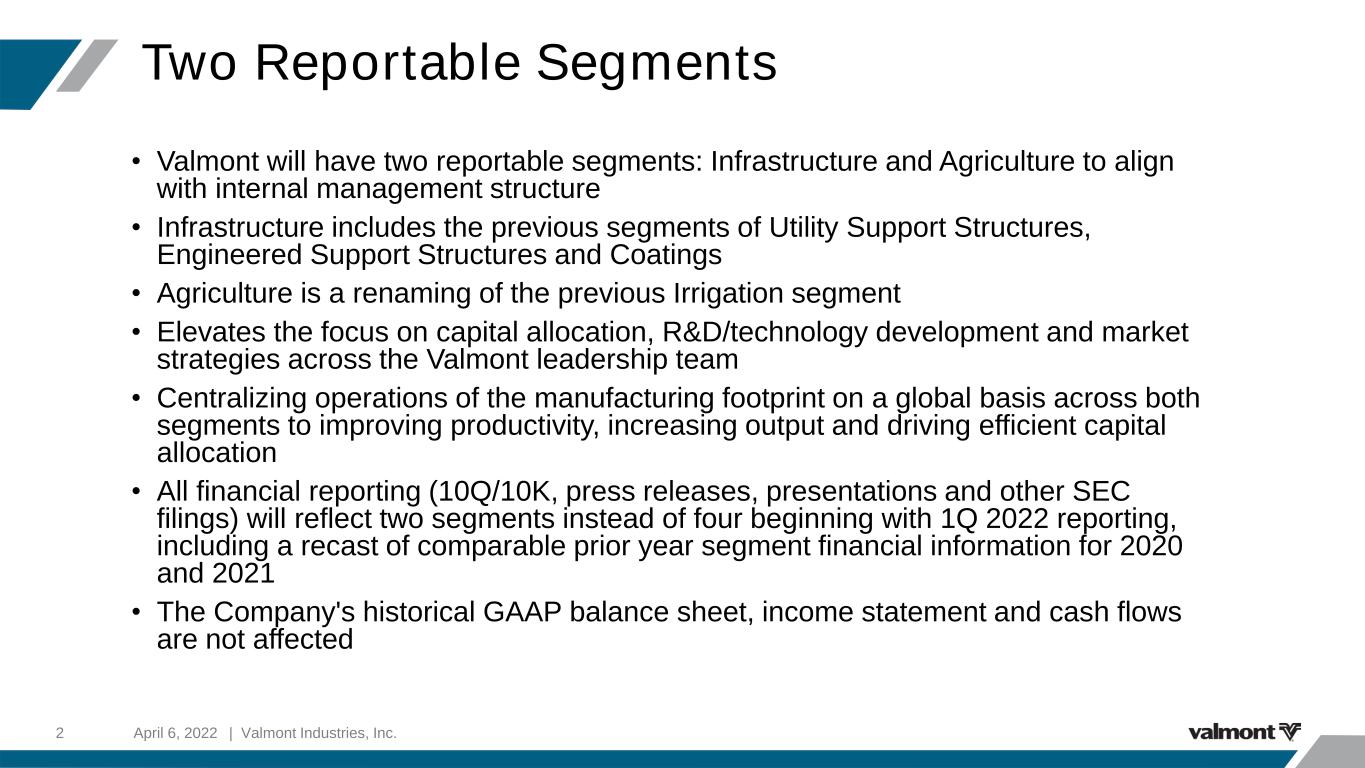 Two Reportable Segments

• Valmont will have two reportable segments: Infrastructure and Agriculture to align with internal management structure

• Infrastructure includes the previous segments of Utility Support Structures, Engineered Support Structures and Coatings

• Agriculture is a renaming of the previous Irrigation segment

• Elevates the focus on capital allocation, R&D/technology development and market strategies across the Valmont leadership team

• Centralizing operations of the manufacturing footprint on a global basis across both segments to improving productivity, increasing output and driving efficient capital allocation

• All financial reporting (10Q/10K, press releases, presentations and other SEC filings) will reflect two segments instead of four beginning with 1Q 2022 reporting, including a recast of comparable prior year segment financial information for 2020 and 2021

• The Company's historical GAAP balance sheet, income statement and cash flows are not affected

2 April 6, 2022 | Valmont Industries, Inc.

valmont